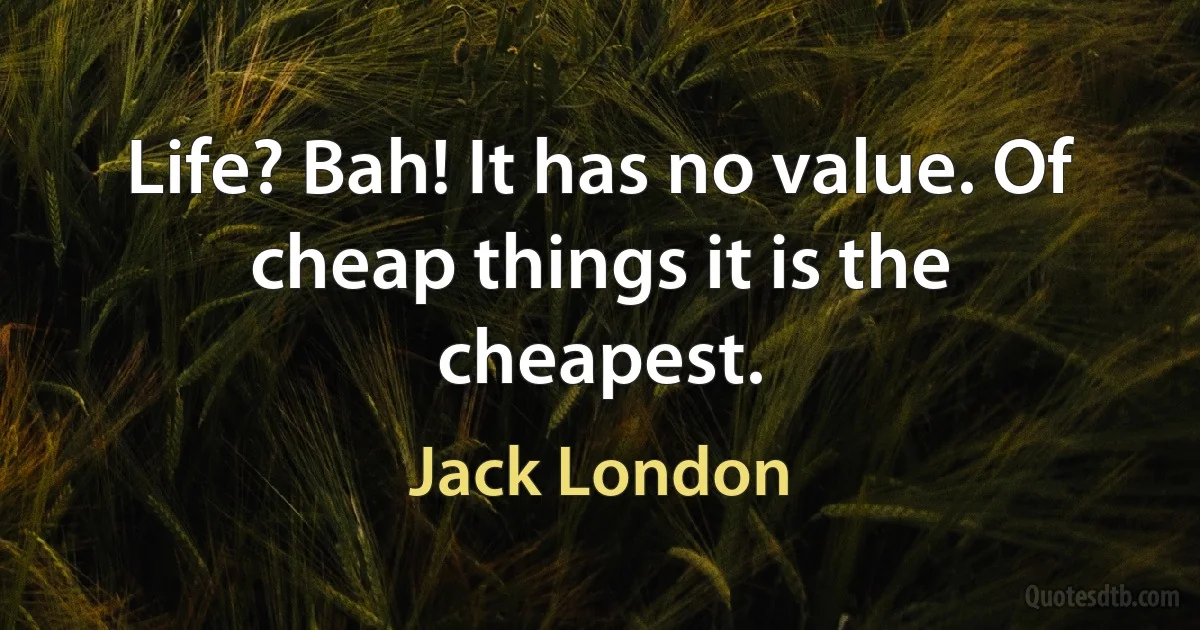 Life? Bah! It has no value. Of cheap things it is the cheapest.

Jack London

Quotesdtb.com